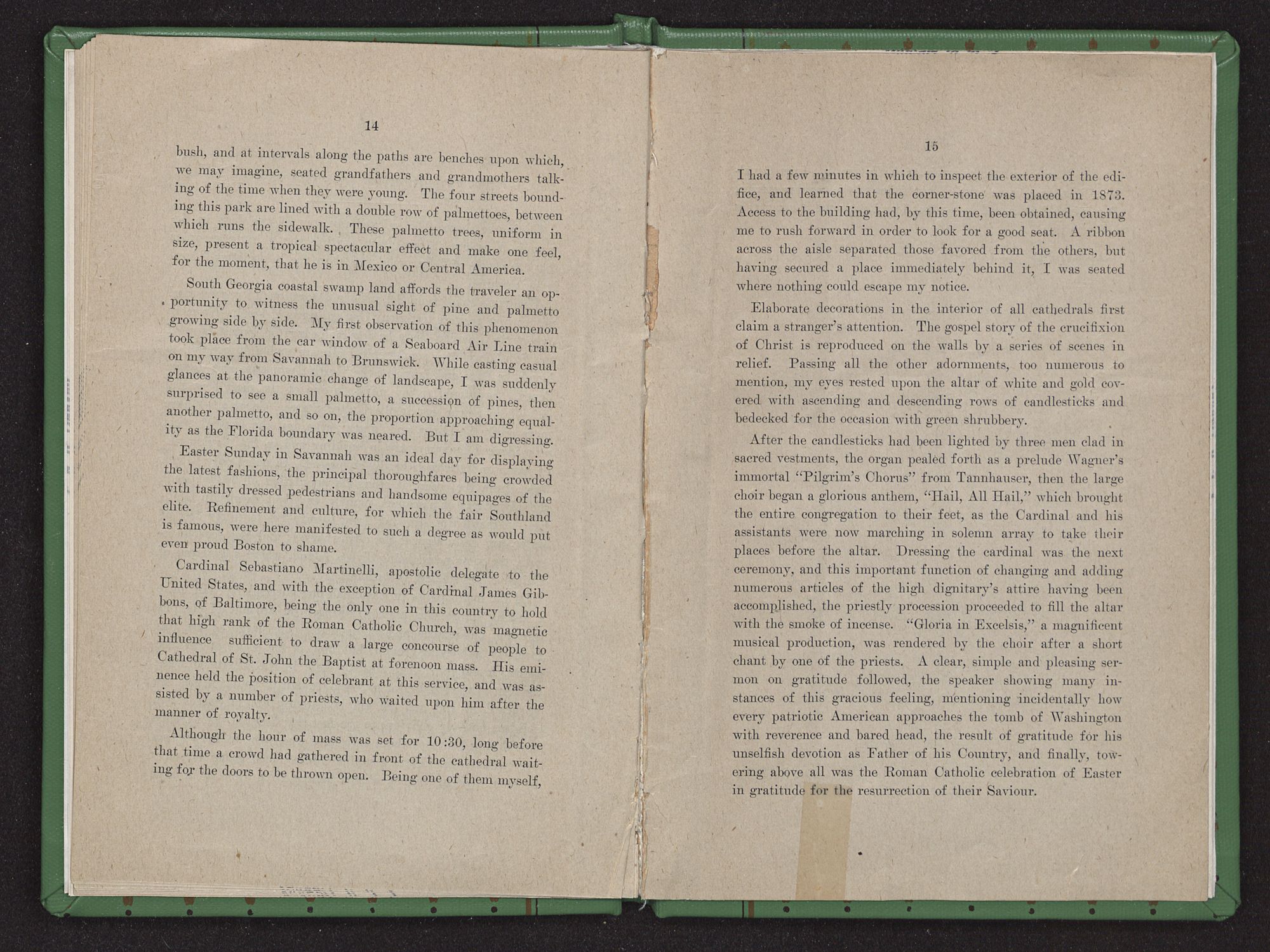 14

bush, and at intervals along the paths are benches upon which, we may imagine, seated grandfathers and grandmothers talking of the time when they were young. The four streets bounding this park are lined with a double row of palmettoes, between which runs the sidewalk. These palmetto trees, uniform in size, present a tropical spectacular effect and make one feel, for the moment, that he is in Mexico or Central America.

South Georgia coastal swamp land affords the traveler an opportunity to witness the unusual sight of pine and palmetto growing side by side. My first observation of this phenomenon took place from the car window of a Seaboard Air Line train on my way from Savannah to Brunswick. While casting casual glances at the panoramic change of landscape, I was suddenly surprised to see a small palmetto, a succession of pines, then another palmetto, and so on, the proportion approaching equality as the Florida boundary was neared. But I am digressing.

Easter Sunday in Savannah was an ideal day for displaying the latest fashions, the principal thoroughfares being crowded with tastily dressed pedestrians and handsome equipages of the elite. Refinement and culture, for which the fair Southland is famous, were here manifested to such a degree as would put even proud Boston to shame.

Cardinal Sebastiano Martinelli, apostolic delegate to the United States, and with the exception of Cardinal James Gibbons, of Baltimore, being the only one in this country to hold that high rank of the Roman Catholic Church, was magnetic influence sufficient to draw a large concourse of people to Cathedral of St. John the Baptist at forenoon mass. His eminence held the position of celebrant at this service, and was assisted by a number of priests, who waited upon him after the manner of royalty.

Although the hour of mass was set for 10:30, long before that time a crowd had gathered in front of the cathedral waiting for the doors to be thrown open. Being one of them myself,

15

I had a few minutes in which to inspect the exterior of the edifice, and learned that the corner-stone was placed in 1873. Access to the building had, by this time, been obtained, causing me to rush forward in order to look for a good seat. A ribbon across the aisle separated those favored from the others, but having secured a place immediately behind it, I was seated where nothing could escape my notice.

Elaborate decorations in the interior of all cathedrals first claim a stranger's attention. The gospel story of the crucifixion of Christ is reproduced on the walls by a series of scenes in relief. Passing all the other adornments, too numerous to mention, my eyes rested upon the altar of white and gold covered with ascending and descending rows of candlesticks and bedecked for the occasion with green shrubbery.

After the candlesticks had been lighted by three men clad in sacred vestments, the organ pealed forth as a prelude Wagner's immortal "Pilgrim's Chorus" from Tannhauser, then the large choir began a glorious anthem, "Hail, All Hail," which brought the entire congregation to their feet, as the Cardinal and his assistants were now marching in solemn array to take their places before the altar. Dressing the cardinal was the next ceremony, and this important function of changing and adding numerous articles of the high dignitary's attire having been accomplished, the priestly procession proceeded to fill the altar with the smoke of incense. "Gloria in Excelsis," a magnificent musical production, was rendered by the choir after a short chant by one of the priests. A clear, simple and pleasing sermon on gratitude followed, the speaker showing many instances of this gracious feeling, mentioning incidentally how every patriotic American approaches the tomb of Washington with reverence and bared head, the result of gratitude for his unselfish devotion as Father of his Country, and finally, towering above all was the Roman Catholic celebration of Easter in gratitude for the resurrection of their Saviour.